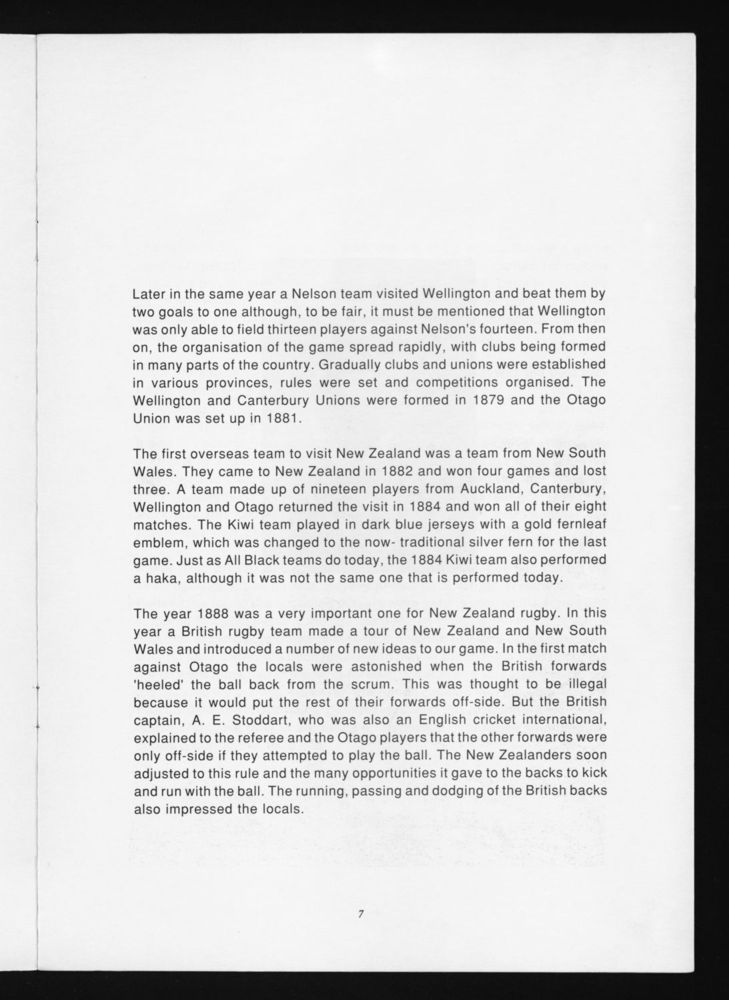 Later in the same year a Nelson team visited Wellington and beat them by two goals to one although, to be fair, it must be mentioned that Wellington was only able to field thirteen players against Nelson's fourteen. From then on, the organisation of the game spread rapidly, with clubs being formed in many parts of the country. Gradually clubs and unions were established in various provinces, rules were set and competitions organised. The Wellington and Canterbury Unions were formed in 1879 and the Otago Union was set up in 1881.

The first overseas team to visit New Zealand was a team from New South Wales. They came to New Zealand in 1882 and won four games and lost three. A team made up of nineteen players from Auckland, Canterbury, Wellington and Otago returned the visit in 1884 and won all of their eight matches. The Kiwi team played in dark blue jerseys with a gold fernleaf emblem, which was changed to the now- traditional silver fern for the last game. Just as All Black teams do today, the 1884 Kiwi team also performed a haka, although it was not the same one that is performed today.

The year 1888 was a very important one for New Zealand rugby. In this year a British rugby team made a tour of New Zealand and New South Wales and introduced a number of new ideas to our game. In the first match against Otago the locals were astonished when the British forwards 'heeled' the ball back from the scrum. This was thought to be illegal because it would put the rest of their forwards off-side. But the British captain, A. E. Stoddart, who was also an English cricket international, explained to the referee and the Otago players that the other forwards were only off-side if they attempted to play the ball. The New Zealanders soon adjusted to this rule and the many opportunities it gave to the backs to kick and run with the ball. The running, passing and dodging of the British backs also impressed the locals.

7